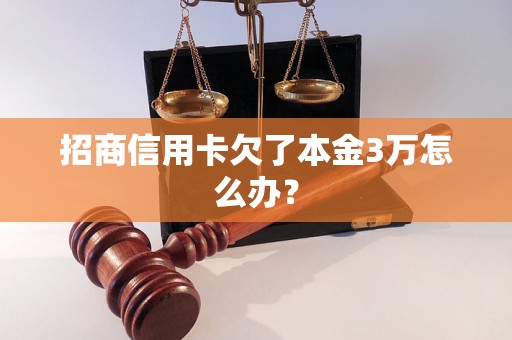 招商信用卡欠了本金3万怎么办?